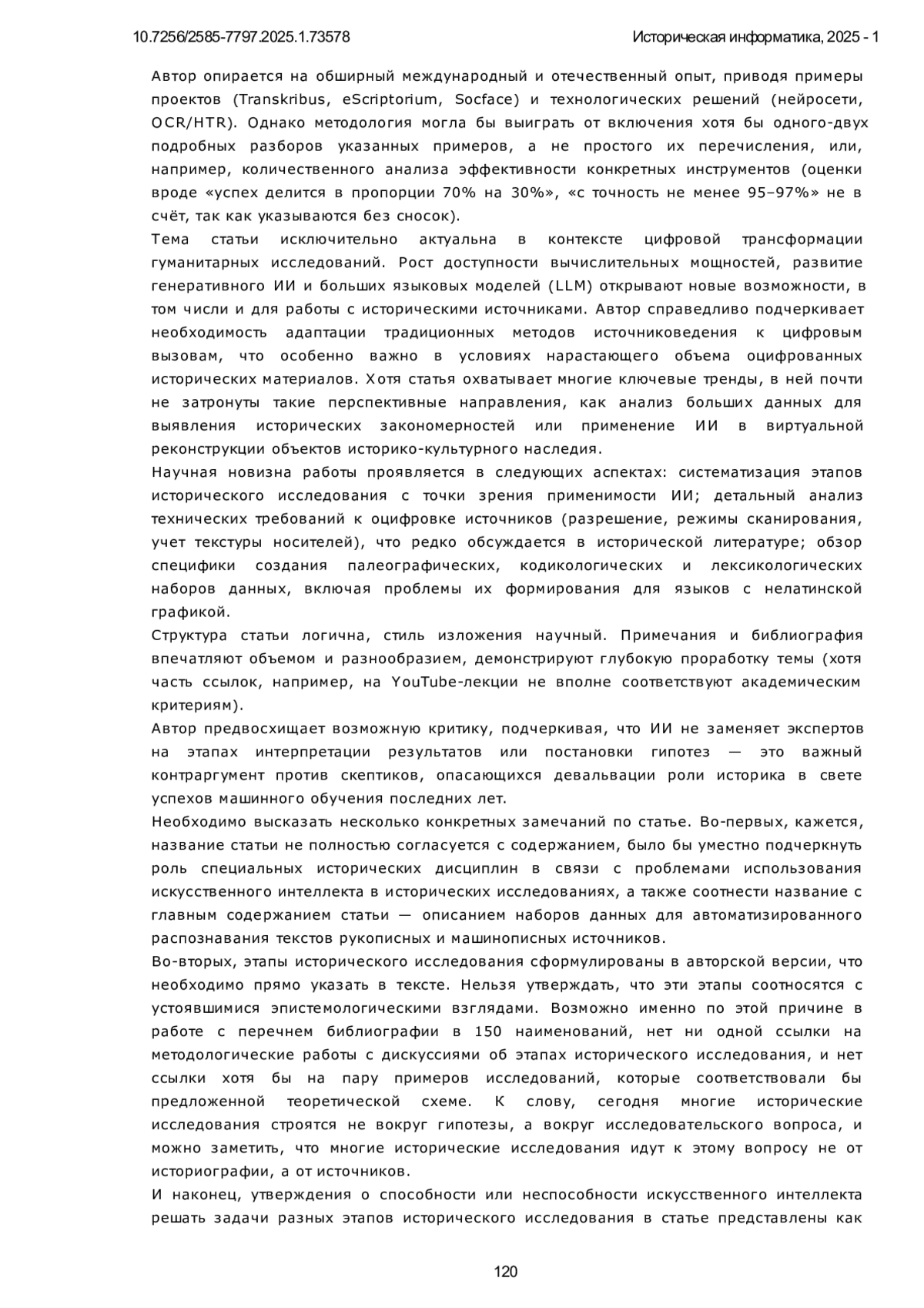 10.7256/2585-7797.2025.1.73578 Историческая информатика, 2025 - 1

Автор опирается на обширный международный и отечественный опыт, приводя примеры проектов (Transkribus, eScriptorium, Socface) и технологических решений (нейросети, OCR/HTR). Однако методология могла бы выиграть от включения хотя бы одного-двух подробных разборов указанных примеров, а не простого их перечисления, или, например, количественного анализа эффективности конкретных инструментов (оценки вроде «успех делится в пропорции 70% на 30%», «с точность не менее 95–97%» не в счёт, так как указываются без сносок).

Тема статьи исключительно актуальна в контексте цифровой трансформации гуманитарных исследований. Рост доступности вычислительных мощностей, развитие генеративного ИИ и больших языковых моделей (LLM) открывают новые возможности, в том числи и для работы с историческими источниками. Автор справедливо подчеркивает необходимость адаптации традиционных методов источниковедения к цифровым вызовам, что особенно важно в условиях нарастающего объема оцифрованных исторических материалов. Хотя статья охватывает многие ключевые тренды, в ней почти не затронуты такие перспективные направления, как анализ больших данных для выявления исторических закономерностей или применение ИИ в виртуальной реконструкции объектов историко-культурного наследия.

Научная новизна работы проявляется в следующих аспектах: систематизация этапов исторического исследования с точки зрения применимости ИИ; детальный анализ технических требований к оцифровке источников (разрешение, режимы сканирования, учет текстуры носителей), что редко обсуждается в исторической литературе; обзор специфики создания палеографических, кодикологических и лексикологических наборов данных, включая проблемы их формирования для языков с нелатинской графикой.

Структура статьи логична, стиль изложения научный. Примечания и библиография впечатляют объемом и разнообразием, демонстрируют глубокую проработку темы (хотя часть ссылок, например, на YouTube-лекции не вполне соответствуют академическим критериям).

Автор предвосхищает возможную критику, подчеркивая, что ИИ не заменяет экспертов на этапах интерпретации результатов или постановки гипотез — это важный контраргумент против скептиков, опасающихся девальвации роли историка в свете успехов машинного обучения последних лет.

Необходимо высказать несколько конкретных замечаний по статье. Во-первых, кажется, название статьи не полностью согласуется с содержанием, было бы уместно подчеркнуть роль специальных исторических дисциплин в связи с проблемами использования искусственного интеллекта в исторических исследованиях, а также соотнести название с главным содержанием статьи — описанием наборов данных для автоматизированного распознавания текстов рукописных и машинописных источников.

Во-вторых, этапы исторического исследования сформулированы в авторской версии, что необходимо прямо указать в тексте. Нельзя утверждать, что эти этапы соотносятся с устоявшимися эпистемологическими взглядами. Возможно именно по этой причине в работе с перечнем библиографии в 150 наименований, нет ни одной ссылки на методологические работы с дискуссиями об этапах исторического исследования, и нет ссылки хотя бы на пару примеров исследований, которые соответствовали бы предложенной теоретической схеме. К слову, сегодня многие исторические исследования строятся не вокруг гипотезы, а вокруг исследовательского вопроса, и можно заметить, что многие исторические исследования идут к этому вопросу не от историографии, а от источников.

И наконец, утверждения о способности или неспособности искусственного интеллекта решать задачи разных этапов исторического исследования в статье представлены как

120